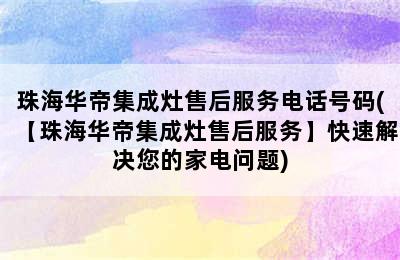 珠海华帝集成灶售后服务电话号码(【珠海华帝集成灶售后服务】快速解决您的家电问题)